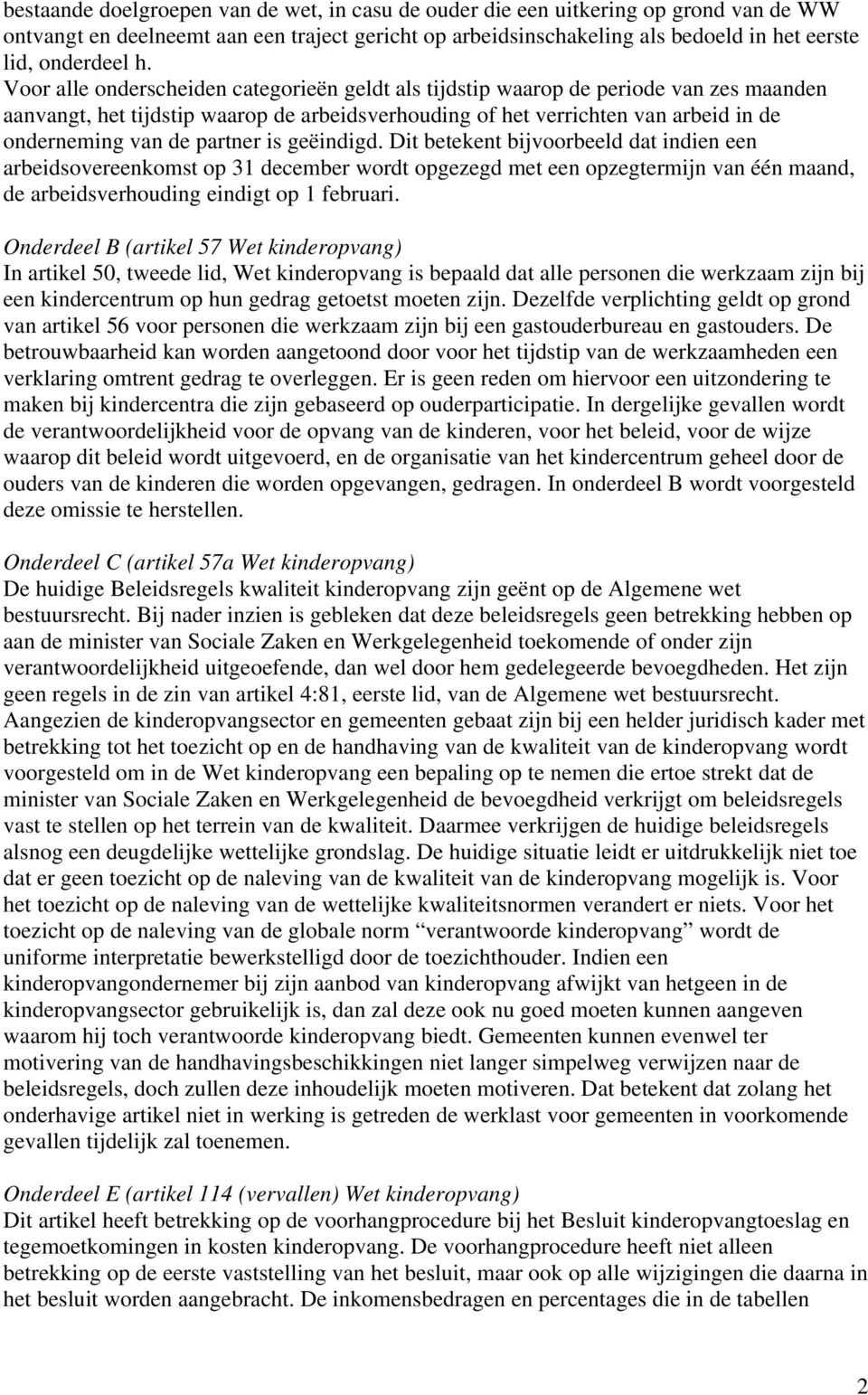 bestaande doelgroepen van de wet, in casu de ouder die een uitkering op grond van de WW ontvangt en deelneemt aan een traject gericht op arbeidsinschakeling als bedoeld in het eerste lid, onderdeel h.
Voor alle onderscheiden categorieën geldt als tijdstip waarop de periode van zes maanden aanvangt, het tijdstip waarop de arbeidsverhouding of het verrichten van arbeid in de onderneming van de partner is geëindigd. Dit betekent bijvoorbeeld dat indien een arbeidsovereenkomst op 31 december wordt opgezegd met een opzegtermijn van één maand, de arbeidsverhouding eindigt op 1 februari.

Onderdeel B (artikel 57 Wet kinderopvang)
In artikel 50, tweede lid, Wet kinderopvang is bepaald dat alle personen die werkzaam zijn bij een kindercentrum op hun gedrag getoetst moeten zijn. Dezelfde verplichting geldt op grond van artikel 56 voor personen die werkzaam zijn bij een gastouderbureau en gastouders. De betrouwbaarheid kan worden aangetoond door voor het tijdstip van de werkzaamheden een verklaring omtrent gedrag te overleggen. Er is geen reden om hiervoor een uitzondering te maken bij kindercentra die zijn gebaseerd op ouderparticipatie. In dergelijke gevallen wordt de verantwoordelijkheid voor de opvang van de kinderen, voor het beleid, voor de wijze waarop dit beleid wordt uitgevoerd, en de organisatie van het kindercentrum geheel door de ouders van de kinderen die worden opgevangen, gedragen. In onderdeel B wordt voorgesteld deze omissie te herstellen.

Onderdeel C (artikel 57a Wet kinderopvang)
De huidige Beleidsregels kwaliteit kinderopvang zijn geënt op de Algemene wet bestuursrecht. Bij nader inzien is gebleken dat deze beleidsregels geen betrekking hebben op aan de minister van Sociale Zaken en Werkgelegenheid toekomende of onder zijn verantwoordelijkheid uitgeoefende, dan wel door hem gedelegeerde bevoegdheden. Het zijn geen regels in de zin van artikel 4:81, eerste lid, van de Algemene wet bestuursrecht. Aangezien de kinderopvangsector en gemeenten gebaat zijn bij een helder juridisch kader met betrekking tot het toezicht op en de handhaving van de kwaliteit van de kinderopvang wordt voorgesteld om in de Wet kinderopvang een bepaling op te nemen die ertoe strekt dat de minister van Sociale Zaken en Werkgelegenheid de bevoegdheid verkrijgt om beleidsregels vast te stellen op het terrein van de kwaliteit. Daarmee verkrijgen de huidige beleidsregels alsnog een deugdelijke wettelijke grondslag. De huidige situatie leidt er uitdrukkelijk niet toe dat er geen toezicht op de naleving van de kwaliteit van de kinderopvang mogelijk is. Voor het toezicht op de naleving van de wettelijke kwaliteitsnormen verandert er niets. Voor het toezicht op de naleving van de globale norm “verantwoorde kinderopvang” wordt de uniforme interpretatie bewerkstelligd door de toezichthouder. Indien een kinderopvangondernemer bij zijn aanbod van kinderopvang afwijkt van hetgeen in de kinderopvangsector gebruikelijk is, dan zal deze ook nu goed moeten kunnen aangeven waarom hij toch verantwoorde kinderopvang biedt. Gemeenten kunnen evenwel ter motivering van de handhavingsbeschikkingen niet langer simpelweg verwijzen naar de beleidsregels, doch zullen deze inhoudelijk moeten motiveren. Dat betekent dat zolang het onderhavige artikel niet in werking is getreden de werklast voor gemeenten in voorkomende gevallen tijdelijk zal toenemen.

Onderdeel E (artikel 114 (vervallen) Wet kinderopvang)
Dit artikel heeft betrekking op de voorhangprocedure bij het Besluit kinderopvangtoeslag en tegemoetkomingen in kosten kinderopvang. De voorhangprocedure heeft niet alleen betrekking op de eerste vaststelling van het besluit, maar ook op alle wijzigingen die daarna in het besluit worden aangebracht. De inkomensbedragen en percentages die in de tabellen

2